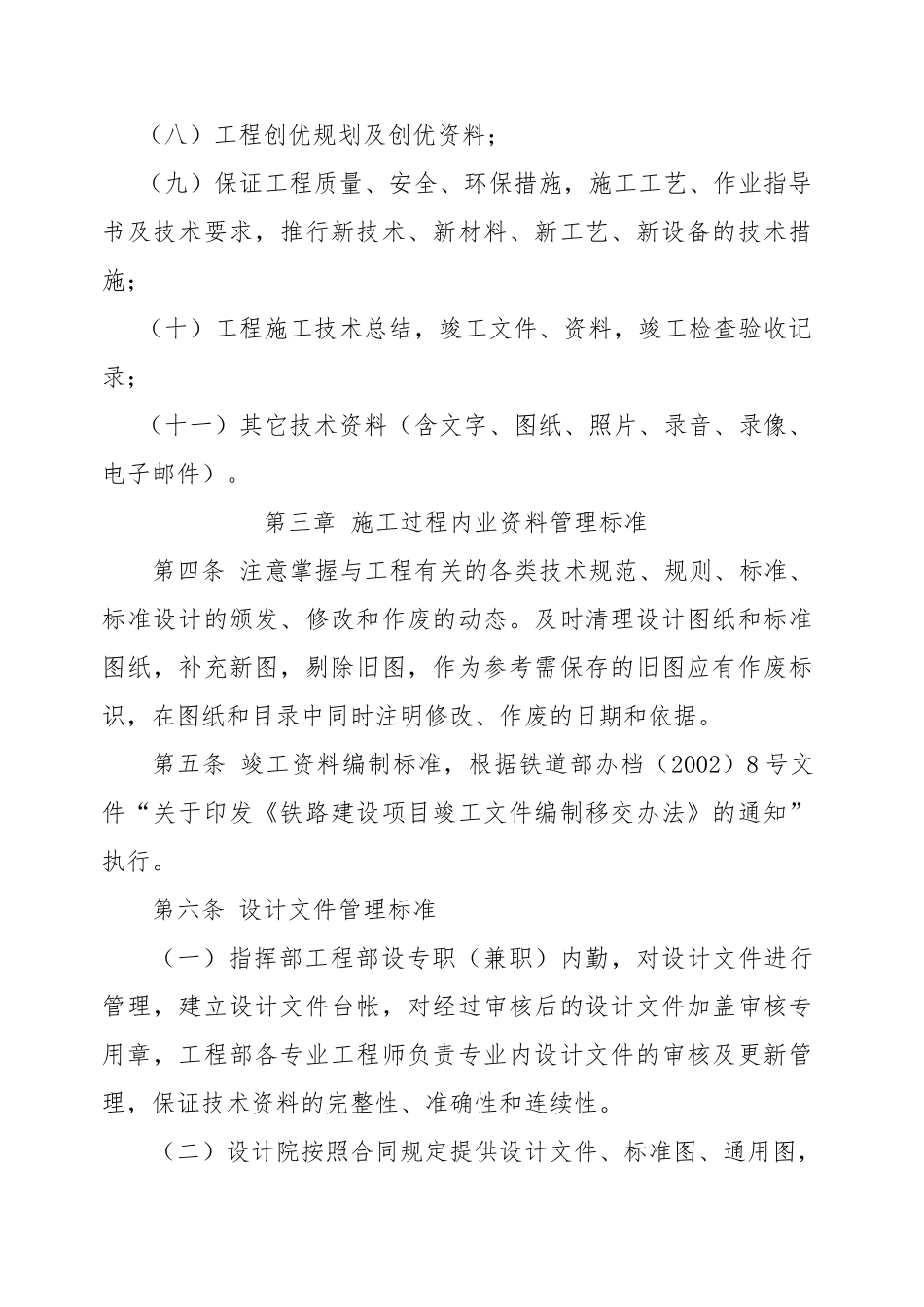 （八）工程创优规划及创优资料；

（九）保证工程质量、安全、环保措施，施工工艺、作业指导书及技术要求，推行新技术、新材料、新工艺、新设备的技术措施；

（十）工程施工技术总结，竣工文件、资料，竣工检查验收记录；

（十一）其它技术资料（含文字、图纸、照片、录音、录像、电子邮件）。

第三章 施工过程内业资料管理标准

第四条 注意掌握与工程有关的各类技术规范、规则、标准、标准设计的颁发、修改和作废的动态。及时清理设计图纸和标准图纸，补充新图，剔除旧图，作为参考需保存的旧图应有作废标识，在图纸和目录中同时注明修改、作废的日期和依据。

第五条 竣工资料编制标准，根据铁道部办档（2002）8号文件“关于印发《铁路建设项目竣工文件编制移交办法》的通知”执行。

第六条 设计文件管理标准

（一）指挥部工程部设专职（兼职）内勤，对设计文件进行管理，建立设计文件台帐，对经过审核后的设计文件加盖审核专用章，工程部各专业工程师负责专业内设计文件的审核及更新管理，保证技术资料的完整性、准确性和连续性。

（二）设计院按照合同规定提供设计文件、标准图、通用图，